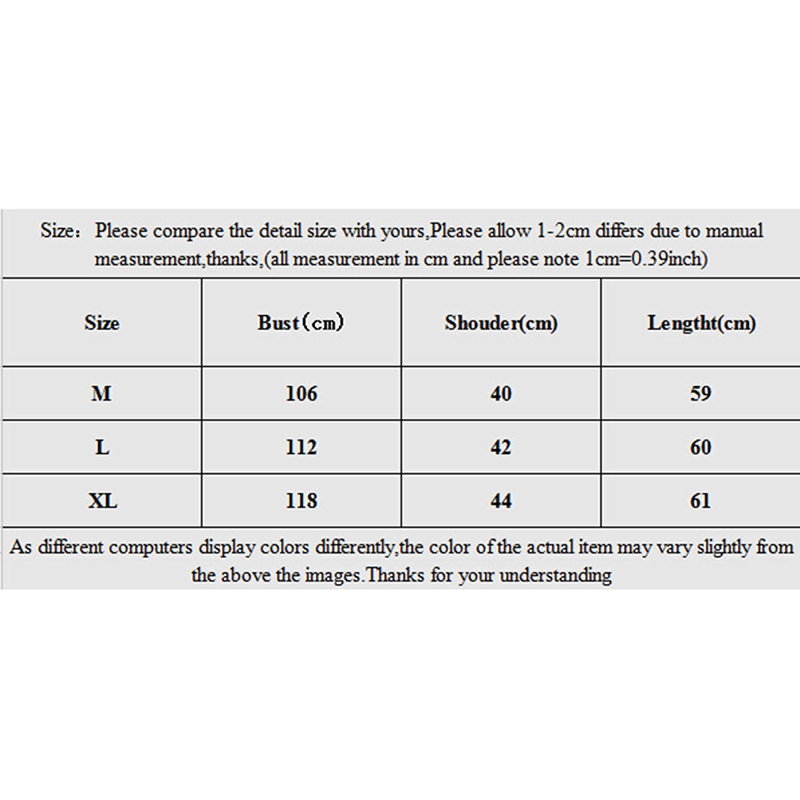 Size： Please compare the detail size with yours,Please allow 1-2cm differs due to manual measurement,thanks,(all measurement in cm and please note 1cm=0.39inch)

| Size | Bust（cm) | Shouder(cm) | Lengtht(cm) |
|---|---|---|---|
| M | 106 | 40 | 59 |
| L | 112 | 42 | 60 |
| XL | 118 | 44 | 61 |

As different computers display colors differently,the color of the actual item may vary slightly from the above the images.Thanks for your understanding